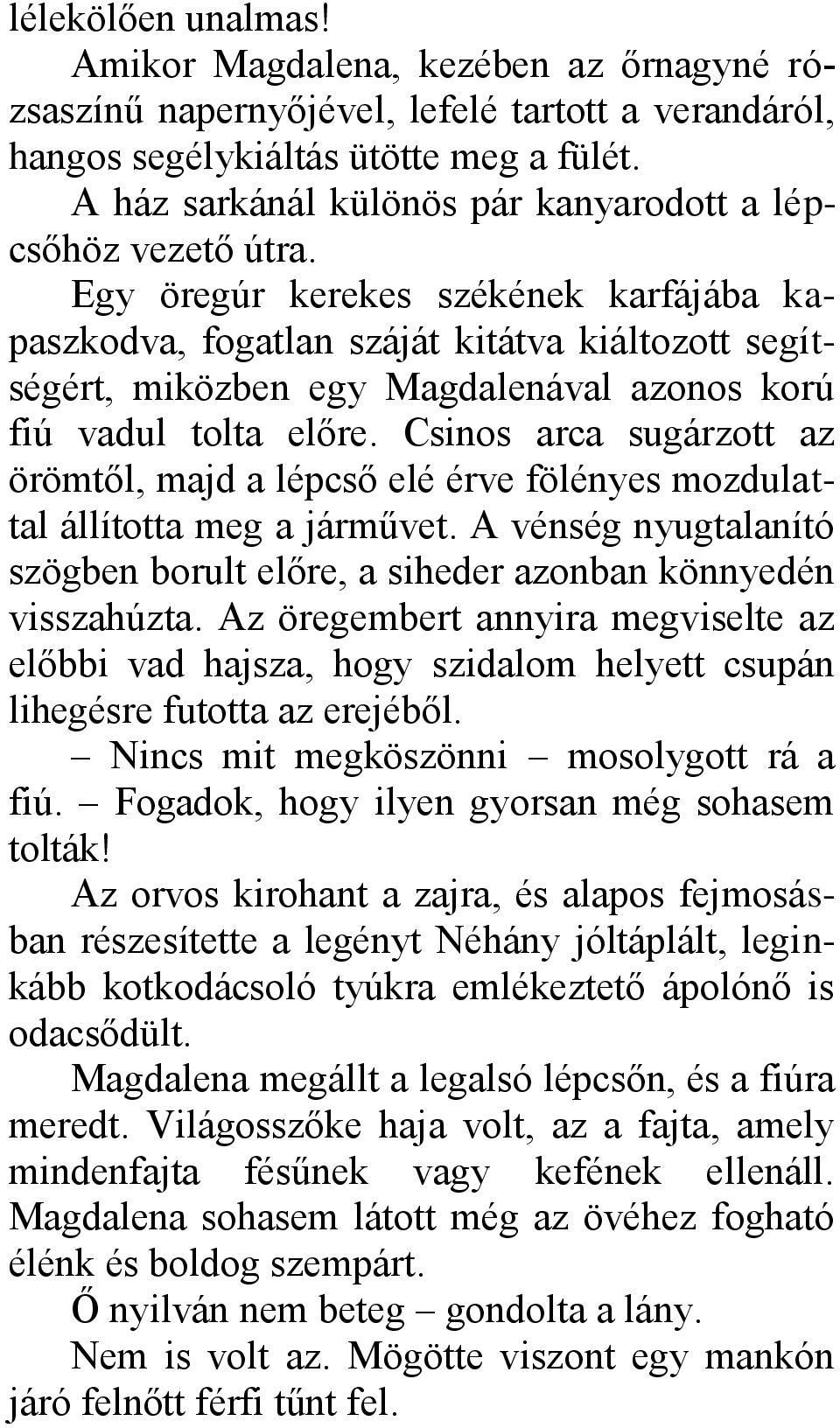 lélekölően unalmas!

Amikor Magdalena, kezében az őrnagyné rózsaszínű napernyőjével, lefelé tartott a verandáról, hangos segélykiáltás ütötte meg a fülét.

A ház sarkánál különös pár kanyarodott a lépcsőhöz vezető útra.

Egy öregúr kerekes székének karfájába kapaszkodva, fogatlan száját kitátva kiáltozott segítségért, miközben egy Magdalenával azonos korú fiú vadul tolta előre. Csinos arca sugárzott az örömtől, majd a lépcső elé érve fölényes mozdulattal állította meg a járművet. A vénség nyugtalanító szögben borult előre, a siheder azonban könnyedén visszahúzta. Az öregembert annyira megviselte az előbbi vad hajsza, hogy szidalom helyett csupán lihegésre futotta az erejéből.

– Nincs mit megköszönni – mosolygott rá a fiú. – Fogadok, hogy ilyen gyorsan még sohasem tolták!

Az orvos kirohant a zajra, és alapos fejmosásban részesítette a legényt Néhány jóltáplált, leginkább kotkodácsoló tyúkra emlékeztető ápolónő is odacsődült.

Magdalena megállt a legalsó lépcsőn, és a fiúra meredt. Világosszőke haja volt, az a fajta, amely mindenfajta fésűnek vagy kefének ellenáll. Magdalena sohasem látott még az övéhez fogható élénk és boldog szempárt.

Ő nyilván nem beteg – gondolta a lány.

Nem is volt az. Mögötte viszont egy mankón járó felnőtt férfi tűnt fel.